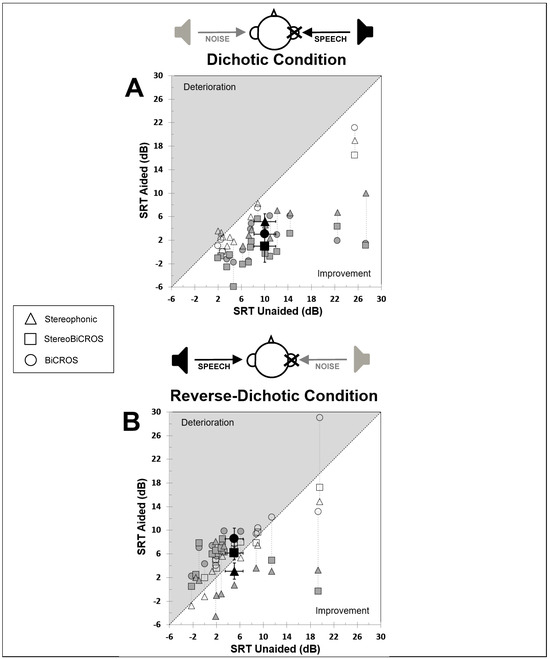 NOISE SPEECH

Dichotic Condition

A

Deterioration

Improvement

SRT Aided (dB)

30
26
22
18
14
10
6
2
-2
-6

-6 -2 2 6 10 14 18 22 26 30

SRT Unaided (dB)

Stereophonic

StereoBiCROS

BiCROS

SPEECH NOISE

Reverse-Dichotic Condition

B

Deterioration

Improvement

SRT Aided (dB)

30
26
22
18
14
10
6
2
-2
-6

-6 -2 2 6 10 14 18 22 26 30

SRT Unaided (dB)